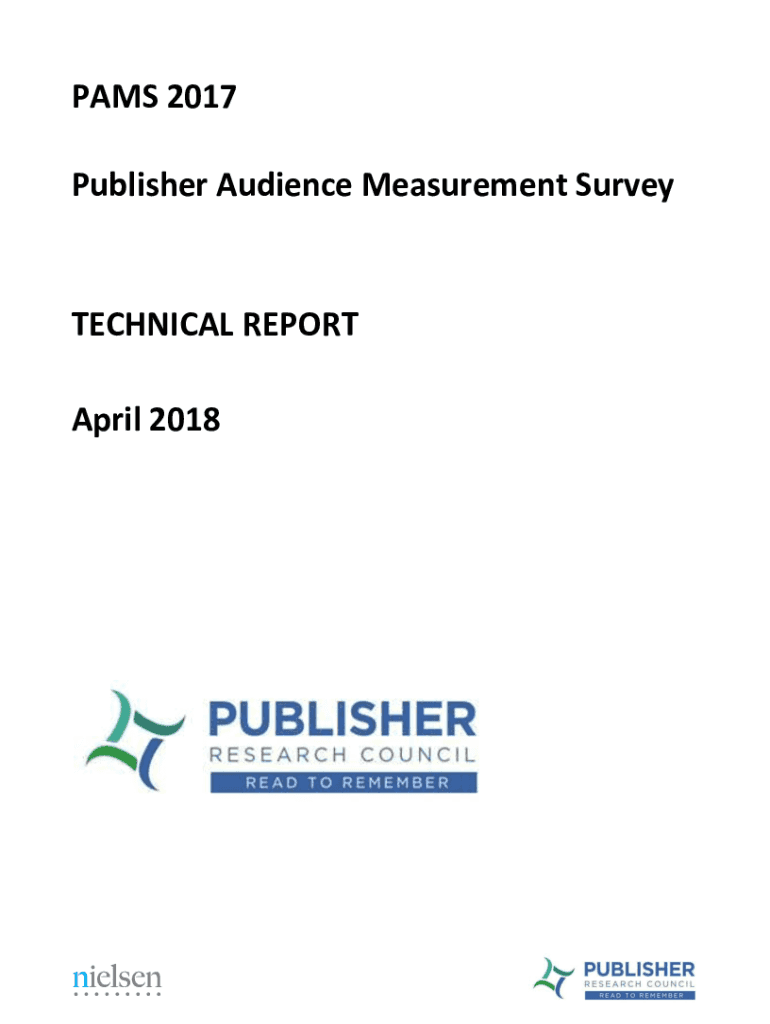 PAMS 2017

Publisher Audience Measurement Survey

TECHNICAL REPORT

April 2018

PUBLISHER
RESEARCH COUNCIL
READ TO REMEMBER

nielsen

PUBLISHER
RESEARCH COUNCIL
READ TO REMEMBER